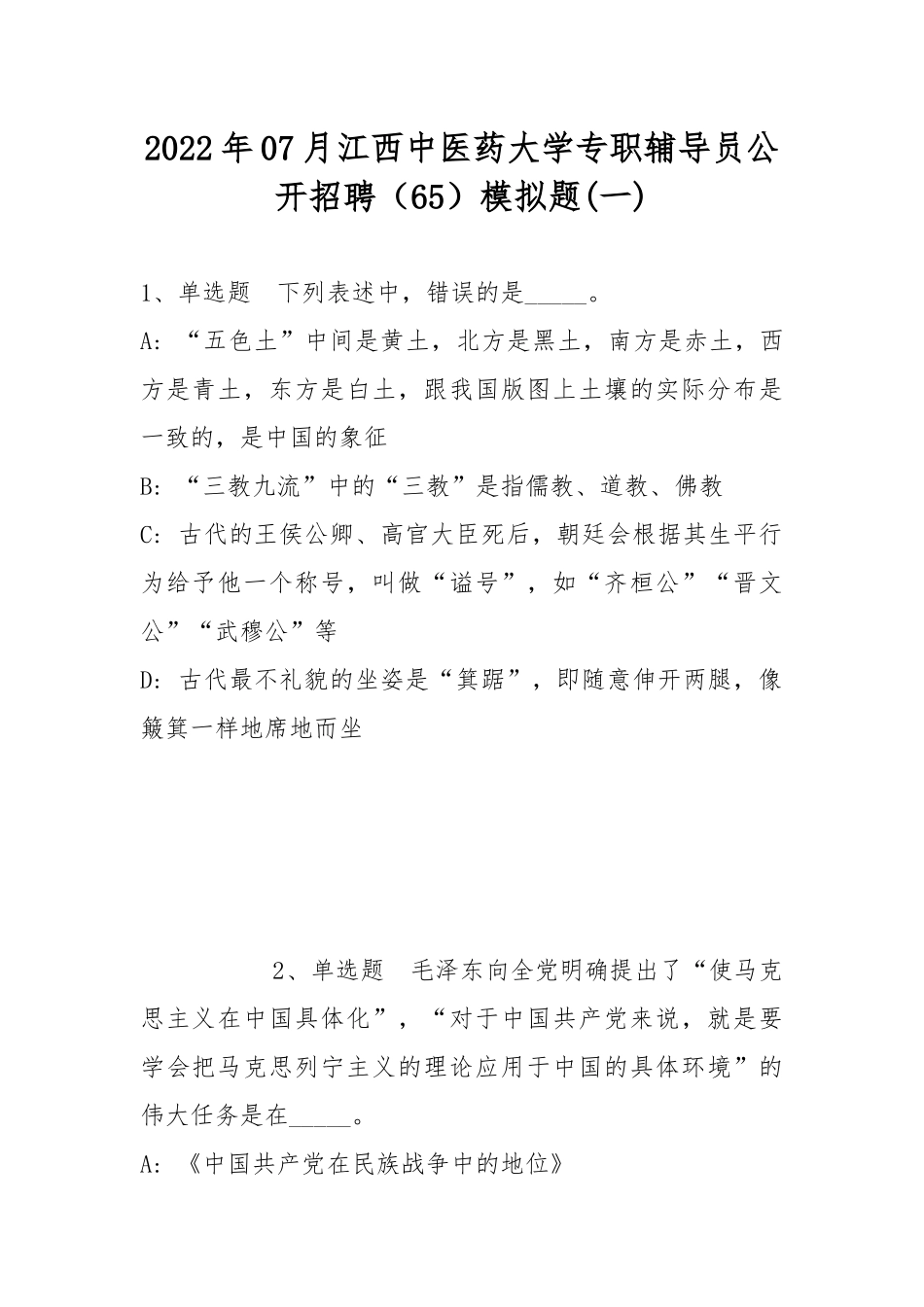 2022年07月江西中医药大学专职辅导员公开招聘（65）模拟题(一)

1、单选题　下列表述中，错误的是_____。

A: “五色土”中间是黄土，北方是黑土，南方是赤土，西方是青土，东方是白土，跟我国版图上土壤的实际分布是一致的，是中国的象征

B: “三教九流”中的“三教”是指儒教、道教、佛教

C: 古代的王侯公卿、高官大臣死后，朝廷会根据其生平行为给予他一个称号，叫做“谥号”，如“齐桓公”“晋文公”“武穆公”等

D: 古代最不礼貌的坐姿是“箕踞”，即随意伸开两腿，像簸箕一样地席地而坐

2、单选题　毛泽东向全党明确提出了“使马克思主义在中国具体化”，“对于中国共产党来说，就是要学会把马克思列宁主义的理论应用于中国的具体环境”的伟大任务是在_____。

A: 《中国共产党在民族战争中的地位》